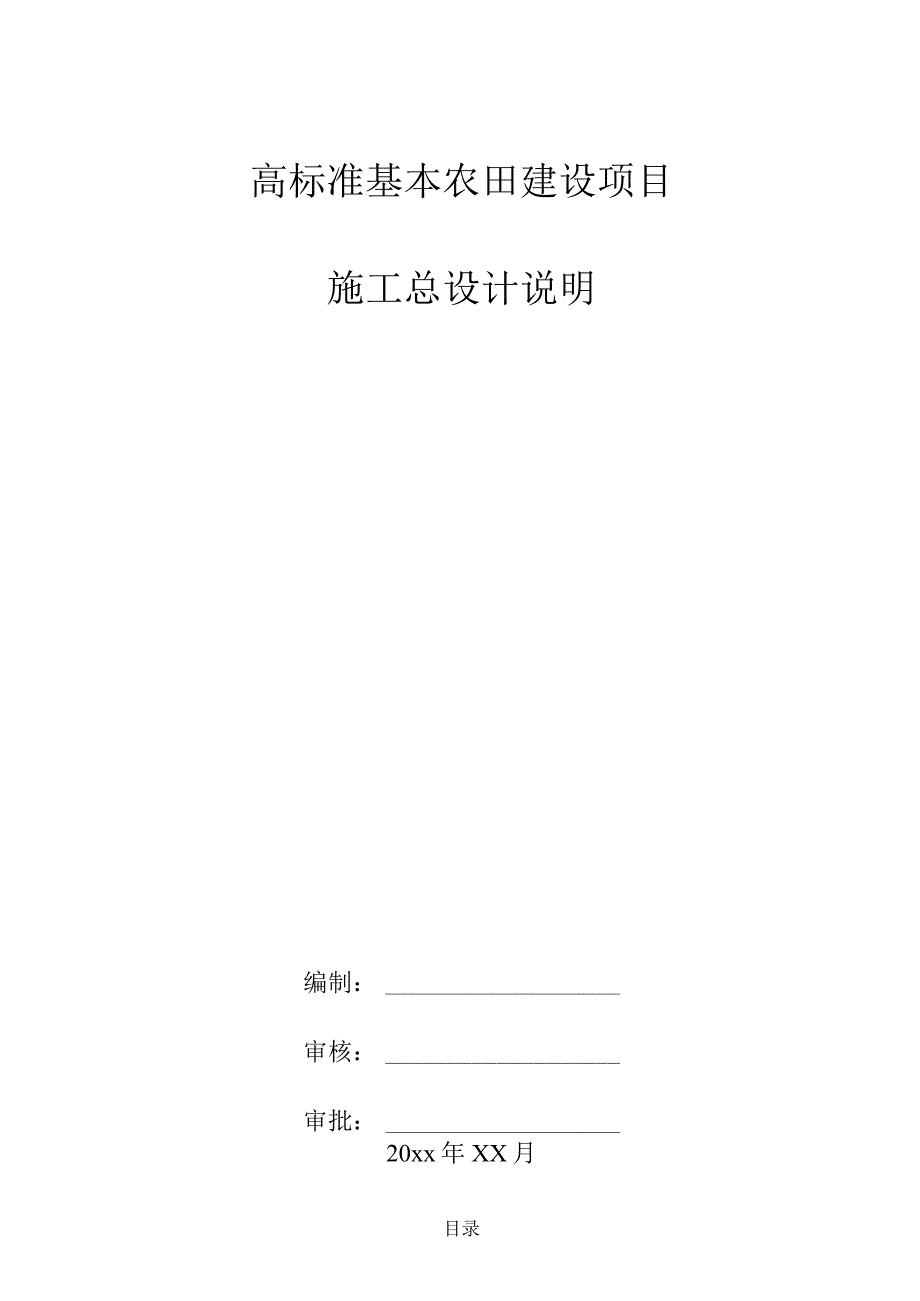 高标准基本农田建设项目

施工总设计说明

编制：

审核：

审批：

20xx 年 XX 月

目录